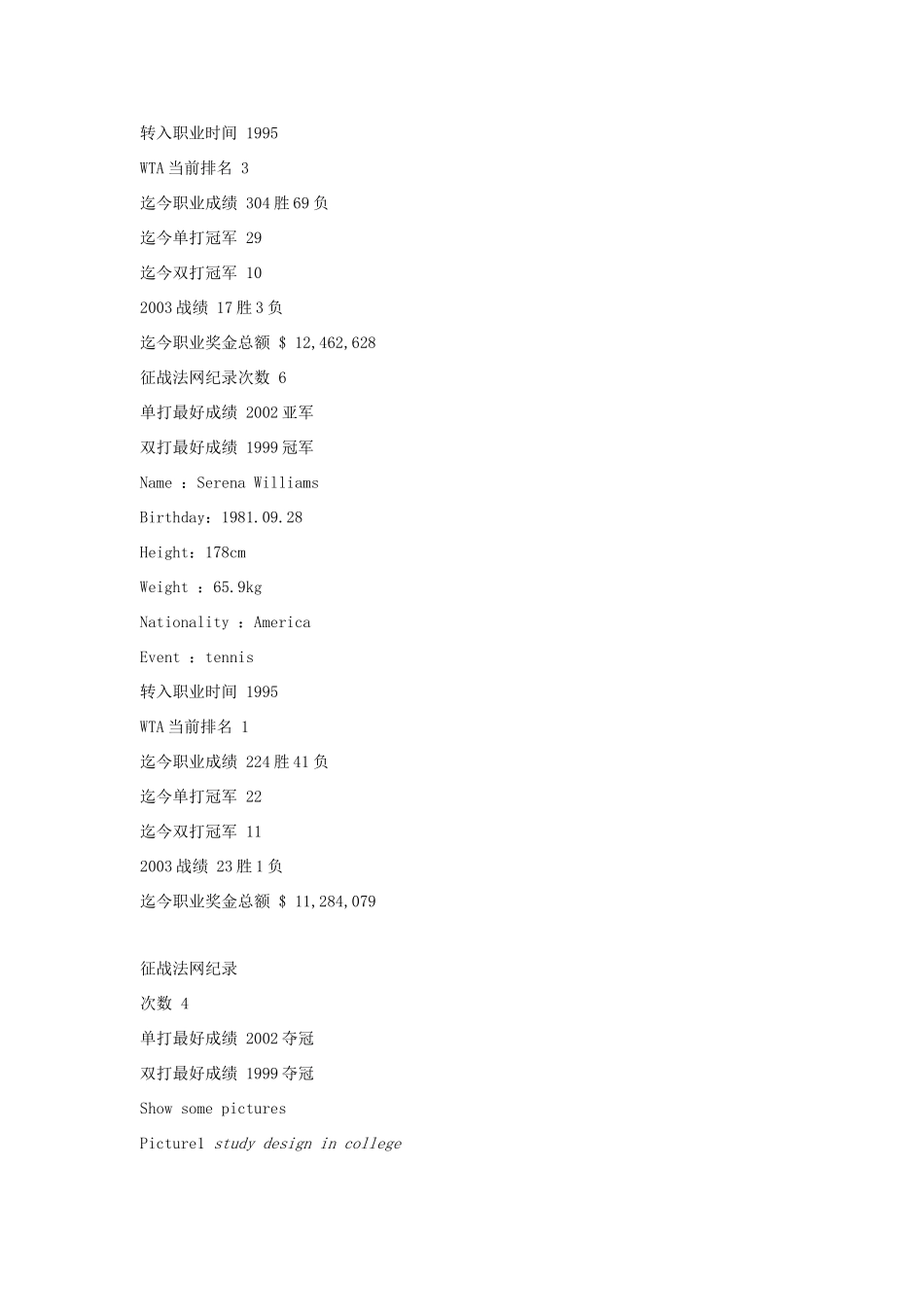 转入职业时间 1995

WTA 当前排名 3

迄今职业成绩 304 胜 69 负

迄今单打冠军 29

迄今双打冠军 10

2003 战绩 17 胜 3 负

迄今职业奖金总额 $ 12,462,628

征战法网纪录次数 6

单打最好成绩 2002 亚军

双打最好成绩 1999 冠军

Name ：Serena Williams

Birthday：1981.09.28

Height：178cm

Weight ：65.9kg

Nationality ：America

Event ：tennis

转入职业时间 1995

WTA 当前排名 1

迄今职业成绩 224 胜 41 负

迄今单打冠军 22

迄今双打冠军 11

2003 战绩 23 胜 1 负

迄今职业奖金总额 $ 11,284,079

征战法网纪录

次数 4

单打最好成绩 2002 夺冠

双打最好成绩 1999 夺冠

Show some pictures

Picture1 study design in college